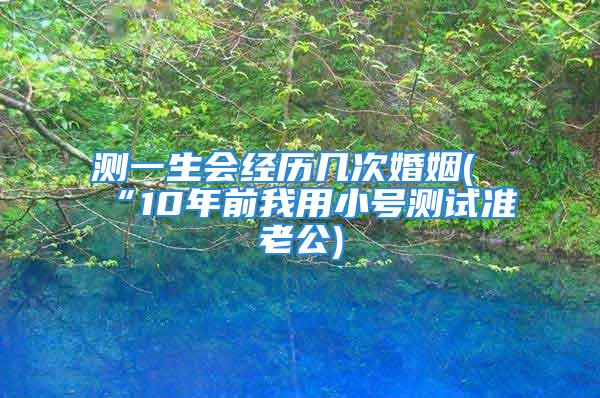 测一生会经历几次婚姻(“10年前我用小号测试准老公)